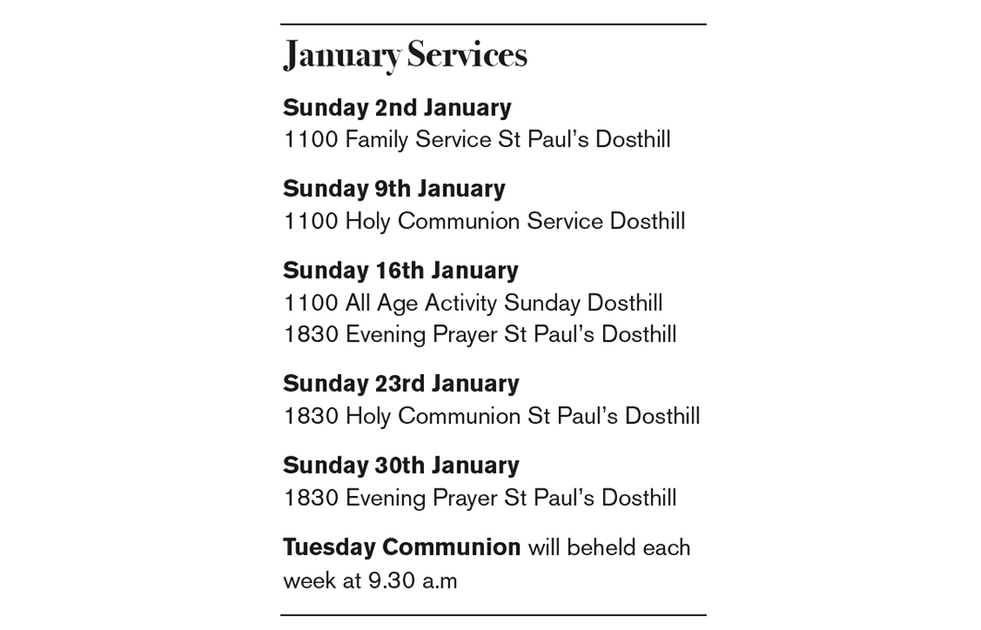 January Services

Sunday 2nd January
1100 Family Service St Paul's Dosthill

Sunday 9th January
1100 Holy Communion Service Dosthill

Sunday 16th January
1100 All Age Activity Sunday Dosthill
1830 Evening Prayer St Paul's Dosthill

Sunday 23rd January
1830 Holy Communion St Paul's Dosthill

Sunday 30th January
1830 Evening Prayer St Paul's Dosthill

Tuesday Communion will beheld each week at 9.30 a.m